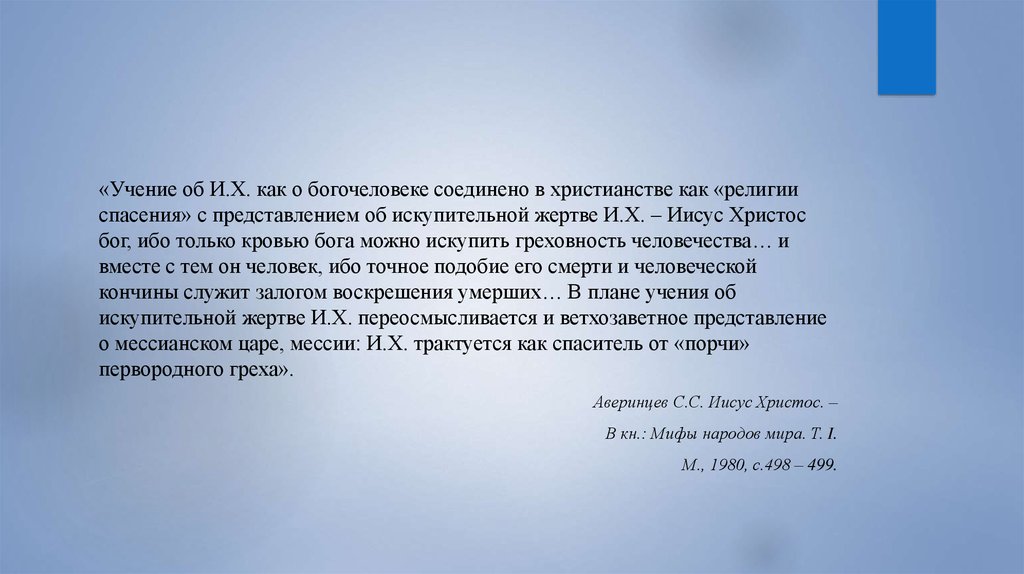 «Учение об И.Х. как о богочеловеке соединено в христианстве как «религии спасения» с представлением об искупительной жертве И.Х. – Иисус Христос бог, ибо только кровью бога можно искупить греховность человечества… и вместе с тем он человек, ибо точное подобие его смерти и человеческой кончины служит залогом воскрешения умерших… В плане учения об искупительной жертве И.Х. переосмысливается и ветхозаветное представление о мессианском царе, мессии: И.Х. трактуется как спаситель от «порчи» первородного греха».

Аверинцев С.С. Иисус Христос. –

В кн.: Мифы народов мира. Т. I.

М., 1980, с.498 – 499.